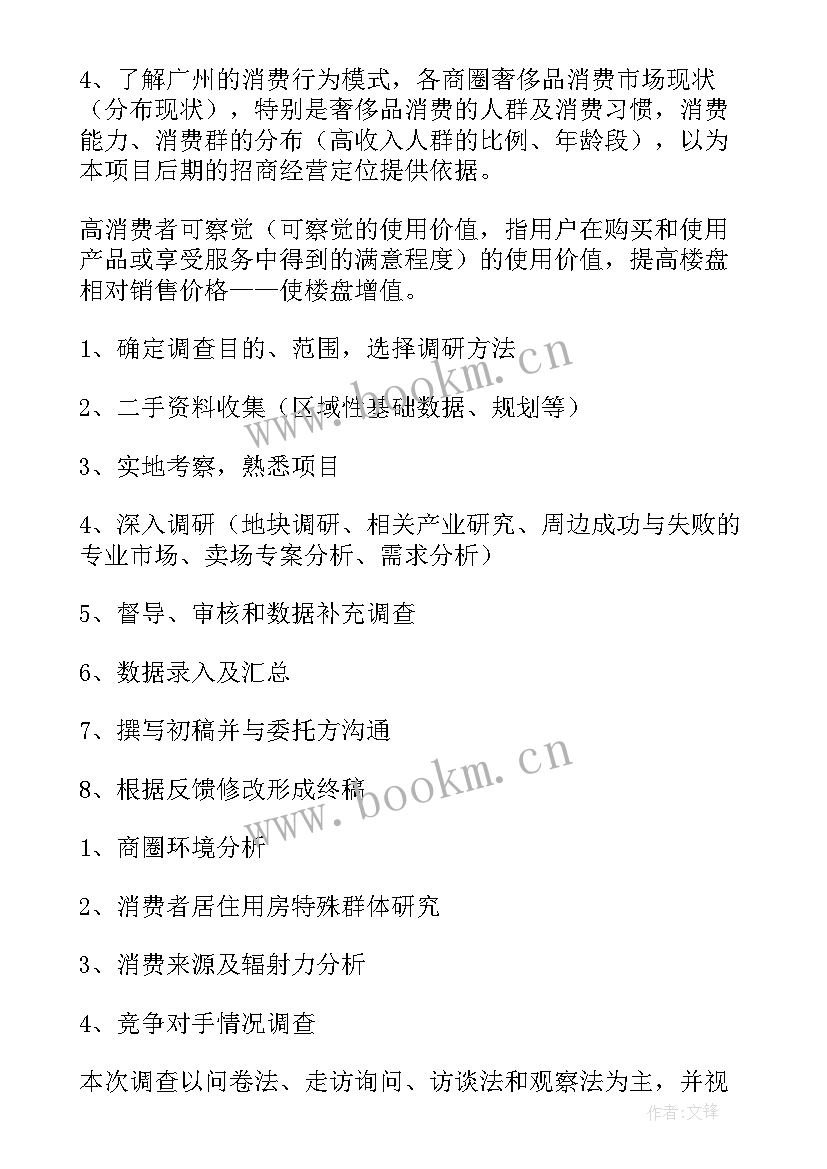 4、了解广州的消费行为模式，各商圈奢侈品消费市场现状（分布现状），特别是奢侈品消费的人群及消费习惯，消费能力、消费群的分布（高收入人群的比例、年龄段），以为本项目后期的招商经营定位提供依据。

高消费者可察觉（可察觉的使用价值，指用户在购买和使用产品或享受服务中得到的满意程度）的使用价值，提高楼盘相对销售价格——使楼盘增值。

1、确定调查目的、范围，选择调研方法

2、二手资料收集（区域性基础数据、规划等）

3、实地考察，熟悉项目

4、深入调研（地块调研、相关产业研究、周边成功与失败的专业市场、卖场专案分析、需求分析）

5、督导、审核和数据补充调查

6、数据录入及汇总

7、撰写初稿并与委托方沟通

8、根据反馈修改形成终稿

1、商圈环境分析

2、消费者居住用房特殊群体研究

3、消费来源及辐射力分析

4、竞争对手情况调查

本次调查以问卷法、走访询问、访谈法和观察法为主，并视

www.bookm.cn
www.bookm.cn
作者:文锋